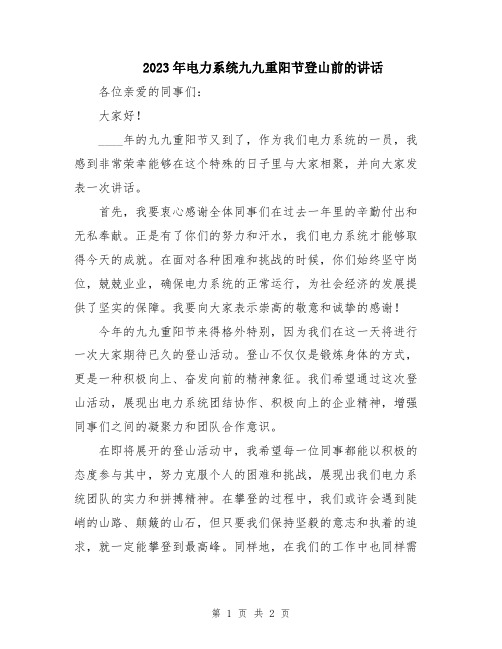 2023年电力系统九九重阳节登山前的讲话

各位亲爱的同事们：

大家好！

____年的九九重阳节又到了，作为我们电力系统的一员，我感到非常荣幸能够在这个特殊的日子里与大家相聚，并向大家发表一次讲话。

首先，我要衷心感谢全体同事们在过去一年里的辛勤付出和无私奉献。正是有了你们的努力和汗水，我们电力系统才能够取得今天的成就。在面对各种困难和挑战的时候，你们始终坚守岗位，兢兢业业，确保电力系统的正常运行，为社会经济的发展提供了坚实的保障。我要向大家表示崇高的敬意和诚挚的感谢！

今年的九九重阳节来得格外特别，因为我们在这一天将进行一次大家期待已久的登山活动。登山不仅仅是锻炼身体的方式，更是一种积极向上、奋发向前的精神象征。我们希望通过这次登山活动，展现出电力系统团结协作、积极向上的企业精神，增强同事们之间的凝聚力和团队合作意识。

在即将展开的登山活动中，我希望每一位同事都能以积极的态度参与其中，努力克服个人的困难和挑战，展现出我们电力系统团队的实力和拼搏精神。在攀登的过程中，我们或许会遇到陡峭的山路、颠簸的山石，但只要我们保持坚毅的意志和执着的追求，就一定能攀登到最高峰。同样地，在我们的工作中也同样需

第 1 页 共 2 页